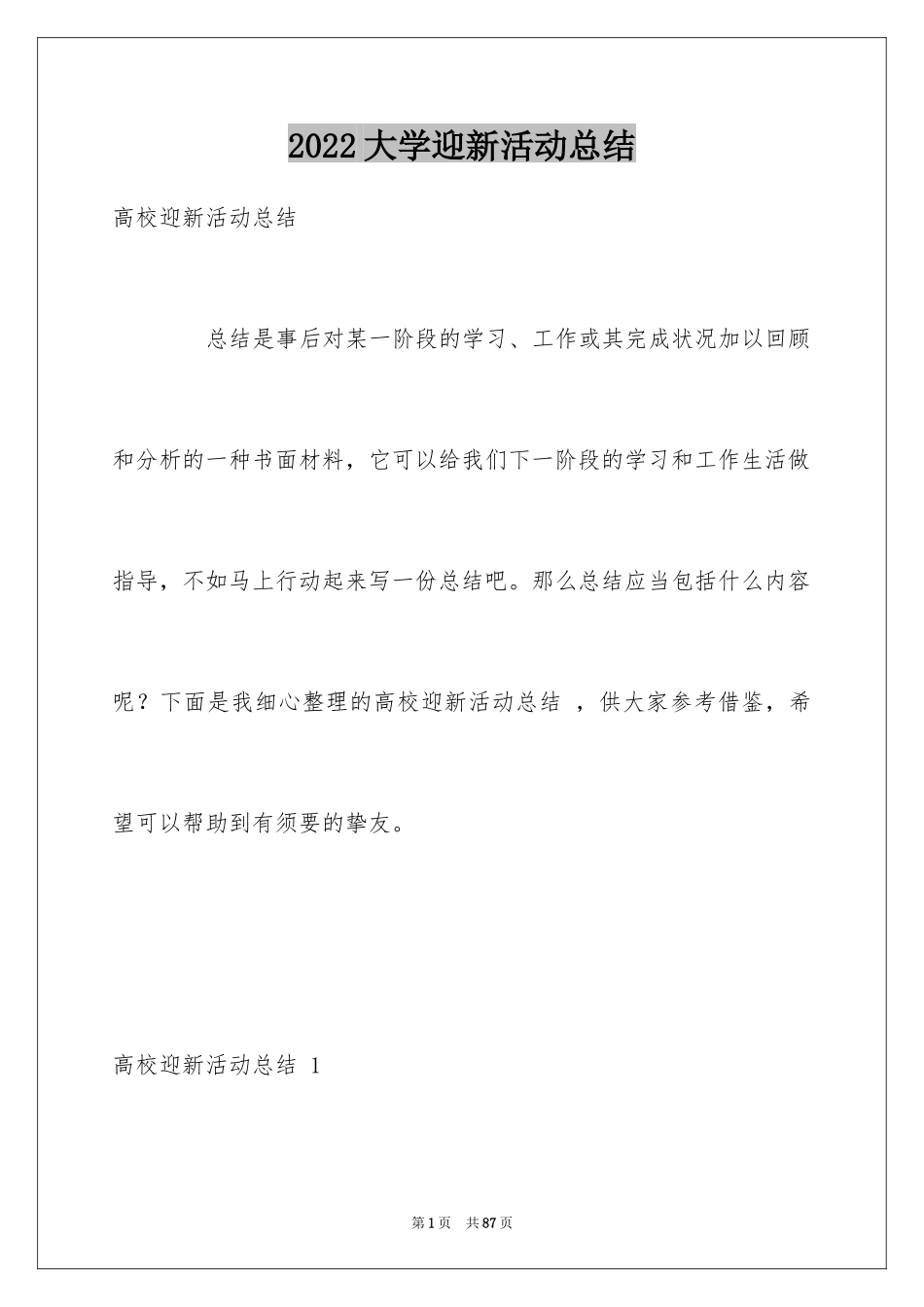 2022大学迎新活动总结

高校迎新活动总结

总结是事后对某一阶段的学习、工作或其完成状况加以回顾和分析的一种书面材料，它可以给我们下一阶段的学习和工作生活做指导，不如马上行动起来写一份总结吧。那么总结应当包括什么内容呢？下面是我细心整理的高校迎新活动总结 ，供大家参考借鉴，希望可以帮助到有须要的挚友。

高校迎新活动总结 1

第1页 共87页